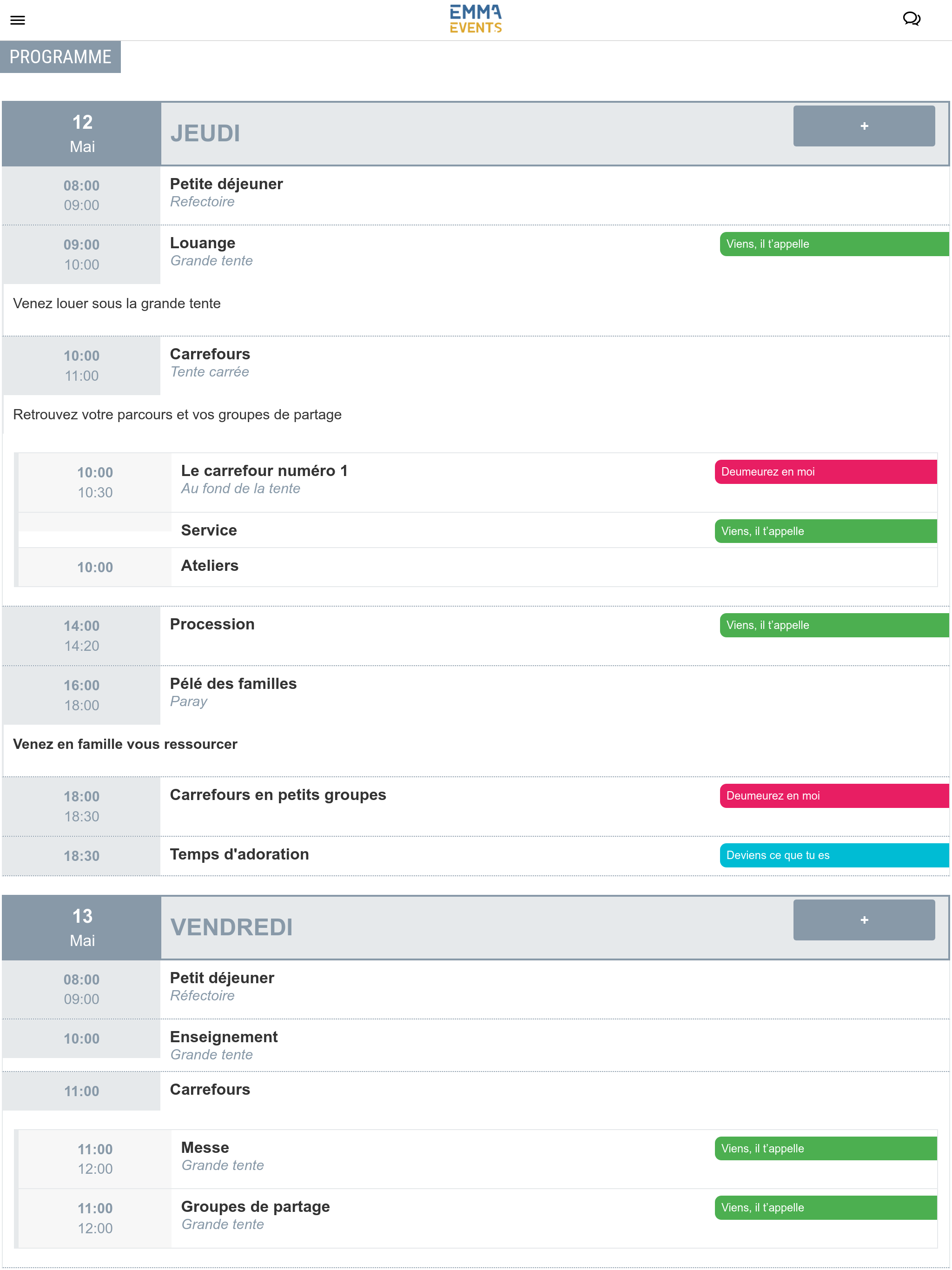 EMMA
EVENTS

PROGRAMME

12
Mai

JEUDI

+

08:00
09:00

Petite déjeuner
Refectoire

09:00
10:00

Louange
Grande tente

Viens, il t'appelle

Venez louer sous la grande tente

10:00
11:00

Carrefours
Tente carrée

Retrouvez votre parcours et vos groupes de partage

10:00
10:30

Le carrefour numéro 1
Au fond de la tente

Deumeurez en moi

Service

Viens, il t'appelle

10:00

Ateliers

14:00
14:20

Procession

Viens, il t'appelle

16:00
18:00

Pélé des familles
Paray

Venez en famille vous ressourcer

18:00
18:30

Carrefours en petits groupes

Deumeurez en moi

18:30

Temps d'adoration

Deviens ce que tu es

13
Mai

VENDREDI

+

08:00
09:00

Petit déjeuner
Réfectoire

10:00

Enseignement
Grande tente

11:00

Carrefours

11:00
12:00

Messe
Grande tente

Viens, il t'appelle

11:00
12:00

Groupes de partage
Grande tente

Viens, il t'appelle